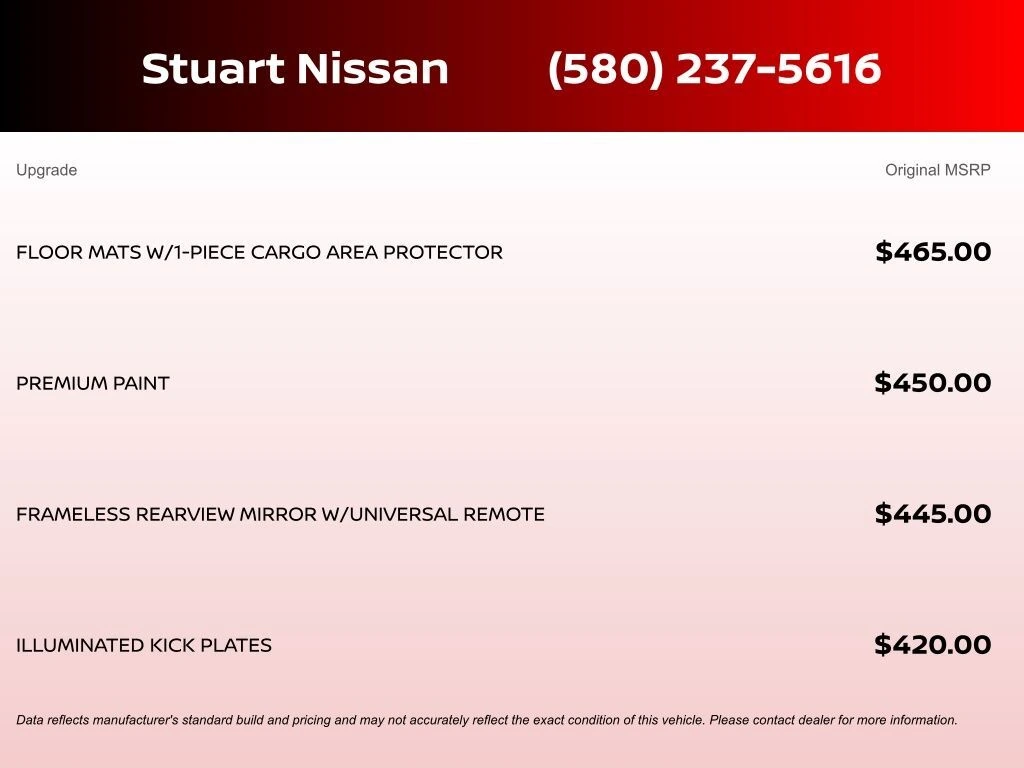 Stuart Nissan (580) 237-5616

| Upgrade | Original MSRP |
|---|---|
| FLOOR MATS W/1-PIECE CARGO AREA PROTECTOR | $465.00 |
| PREMIUM PAINT | $450.00 |
| FRAMELESS REARVIEW MIRROR W/UNIVERSAL REMOTE | $445.00 |
| ILLUMINATED KICK PLATES | $420.00 |

Data reflects manufacturer's standard build and pricing and may not accurately reflect the exact condition of this vehicle. Please contact dealer for more information.